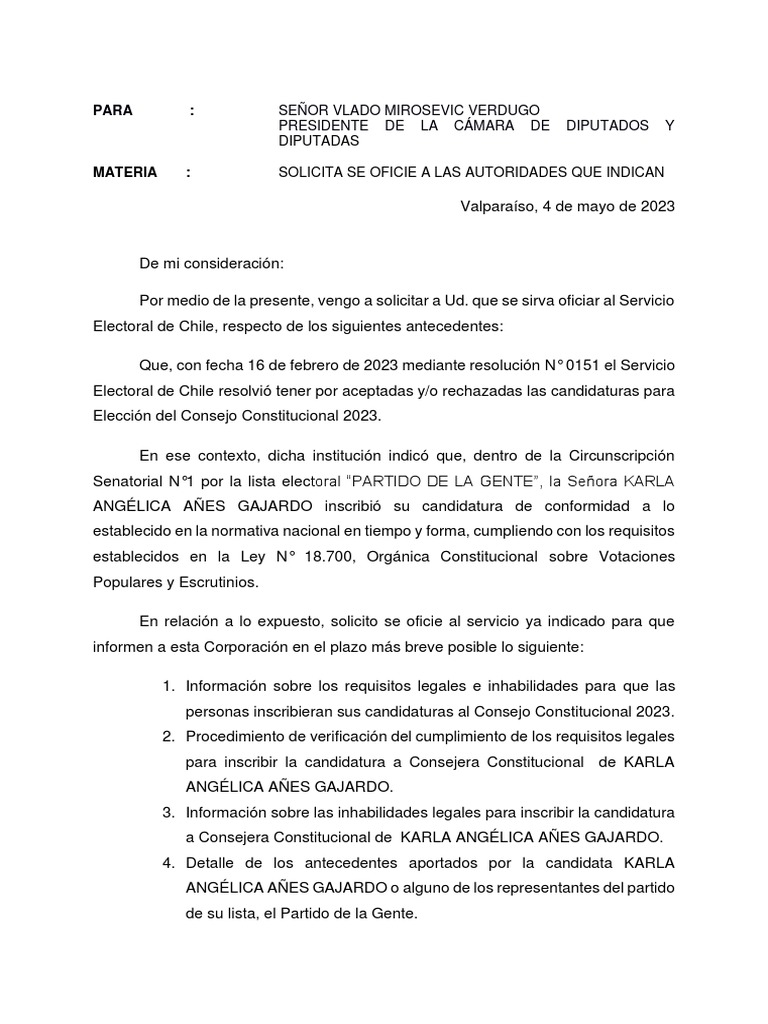 PARA : SEÑOR VLADO MIROSEVIC VERDUGO
PRESIDENTE DE LA CÁMARA DE DIPUTADOS Y DIPUTADAS

MATERIA : SOLICITA SE OFICIE A LAS AUTORIDADES QUE INDICAN

Valparaíso, 4 de mayo de 2023

De mi consideración:

Por medio de la presente, vengo a solicitar a Ud. que se sirva oficiar al Servicio Electoral de Chile, respecto de los siguientes antecedentes:

Que, con fecha 16 de febrero de 2023 mediante resolución N° 0151 el Servicio Electoral de Chile resolvió tener por aceptadas y/o rechazadas las candidaturas para Elección del Consejo Constitucional 2023.

En ese contexto, dicha institución indicó que, dentro de la Circunscripción Senatorial N°1 por la lista electoral "PARTIDO DE LA GENTE", la Señora KARLA ANGÉLICA AÑES GAJARDO inscribió su candidatura de conformidad a lo establecido en la normativa nacional en tiempo y forma, cumpliendo con los requisitos establecidos en la Ley N° 18.700, Orgánica Constitucional sobre Votaciones Populares y Escrutinios.

En relación a lo expuesto, solicito se oficie al servicio ya indicado para que informen a esta Corporación en el plazo más breve posible lo siguiente:

1. Información sobre los requisitos legales e inhabilidades para que las personas inscribieran sus candidaturas al Consejo Constitucional 2023.
2. Procedimiento de verificación del cumplimiento de los requisitos legales para inscribir la candidatura a Consejera Constitucional de KARLA ANGÉLICA AÑES GAJARDO.
3. Información sobre las inhabilidades legales para inscribir la candidatura a Consejera Constitucional de KARLA ANGÉLICA AÑES GAJARDO.
4. Detalle de los antecedentes aportados por la candidata KARLA ANGÉLICA AÑES GAJARDO o alguno de los representantes del partido de su lista, el Partido de la Gente.